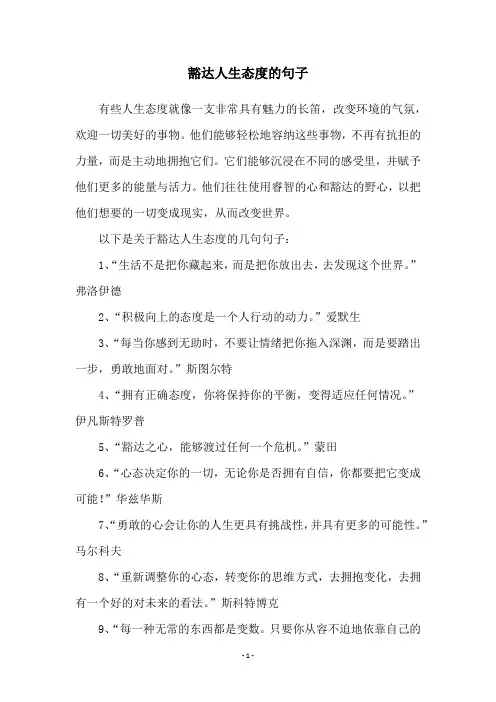 豁达人生态度的句子

有些人生态度就像一支非常具有魅力的长笛，改变环境的气氛，欢迎一切美好的事物。他们能够轻松地容纳这些事物，不再有抗拒的力量，而是主动地拥抱它们。它们能够沉浸在不同的感受里，并赋予他们更多的能量与活力。他们往往使用睿智的心和豁达的野心，以把他们想要的一切变成现实，从而改变世界。

以下是关于豁达人生态度的几句句子：

1、“生活不是把你藏起来，而是把你放出去，去发现这个世界。”弗洛伊德

2、“积极向上的态度是一个人行动的动力。”爱默生

3、“每当你感到无助时，不要让情绪把你拖入深渊，而是要踏出一步，勇敢地面对。”斯图尔特

4、“拥有正确态度，你将保持你的平衡，变得适应任何情况。”伊凡斯特罗普

5、“豁达之心，能够渡过任何一个危机。”蒙田

6、“心态决定你的一切，无论你是否拥有自信，你都要把它变成可能！”华兹华斯

7、“勇敢的心会让你的人生更具有挑战性，并具有更多的可能性。”马尔科夫

8、“重新调整你的心态，转变你的思维方式，去拥抱变化，去拥有一个好的对未来的看法。”斯科特博克

9、“每一种无常的东西都是变数。只要你从容不迫地依靠自己的

- 1 -